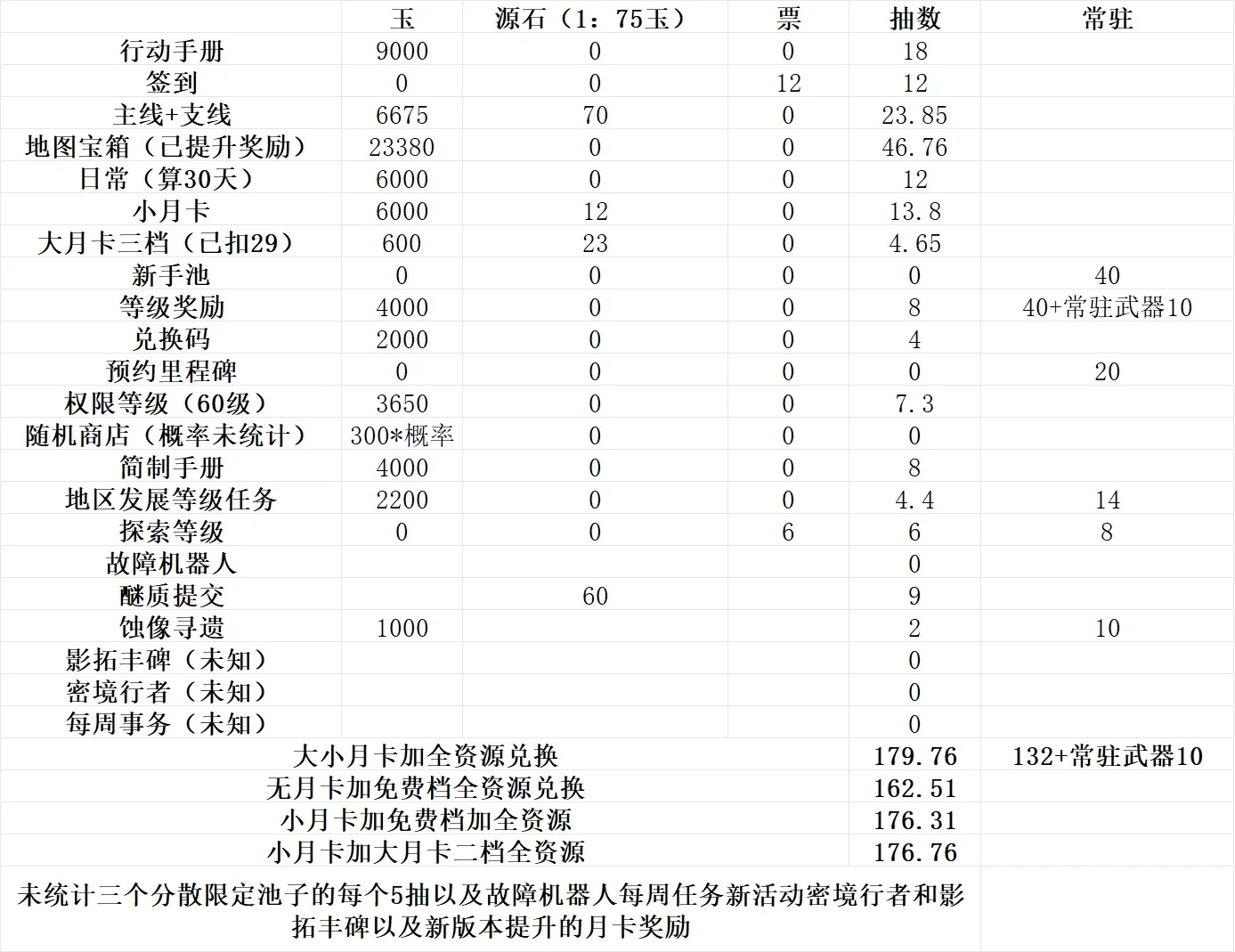 |  | 玉 | 源石（1：75玉） | 票 | 抽数 | 常驻 |
|---|---|---|---|---|---|
| 行动手册 | 9000 | 0 | 0 | 18 |  |
| 签到 | 0 | 0 | 12 | 12 |  |
| 主线+支线 | 6675 | 70 | 0 | 23.85 |  |
| 地图宝箱（已提升奖励） | 23380 | 0 | 0 | 46.76 |  |
| 日常（算30天） | 6000 | 0 | 0 | 12 |  |
| 小月卡 | 6000 | 12 | 0 | 13.8 |  |
| 大月卡三档（已扣29） | 600 | 23 | 0 | 4.65 |  |
| 新手池 | 0 | 0 | 0 | 0 | 40 |
| 等级奖励 | 4000 | 0 | 0 | 8 | 40+常驻武器10 |
| 兑换码 | 2000 | 0 | 0 | 4 |  |
| 预约里程碑 | 0 | 0 | 0 | 0 | 20 |
| 权限等级（60级） | 3650 | 0 | 0 | 7.3 |  |
| 随机商店（概率未统计） | 300*概率 | 0 | 0 | 0 |  |
| 简制手册 | 4000 | 0 | 0 | 8 |  |
| 地区发展等级任务 | 2200 | 0 | 0 | 4.4 | 14 |
| 探索等级 | 0 | 0 | 6 | 6 | 8 |
| 故障机器人 |  |  |  | 0 |  |
| 醚质提交 |  | 60 |  | 9 |  |
| 蚀像寻遗 | 1000 |  |  | 2 | 10 |
| 影拓丰碑（未知） |  |  |  | 0 |  |
| 密境行者（未知） |  |  |  | 0 |  |
| 每周事务（未知） |  |  |  | 0 |  |
| 大小月卡加全资源兑换 |  |  |  | 179.76 | 132+常驻武器10 |
| 无月卡加免费档全资源兑换 |  |  |  | 162.51 |  |
| 小月卡加免费档加全资源 |  |  |  | 176.31 |  |
| 小月卡加大月卡二档全资源 |  |  |  | 176.76 |  |

未统计三个分散限定池子的每个5抽以及故障机器人每周任务新活动密境行者和影拓丰碑以及新版本提升的月卡奖励